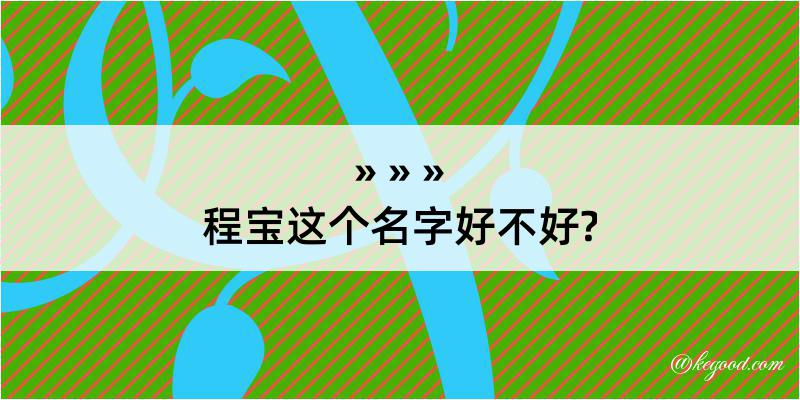 » » »
程宝这个名字好不好?

@kegood.com